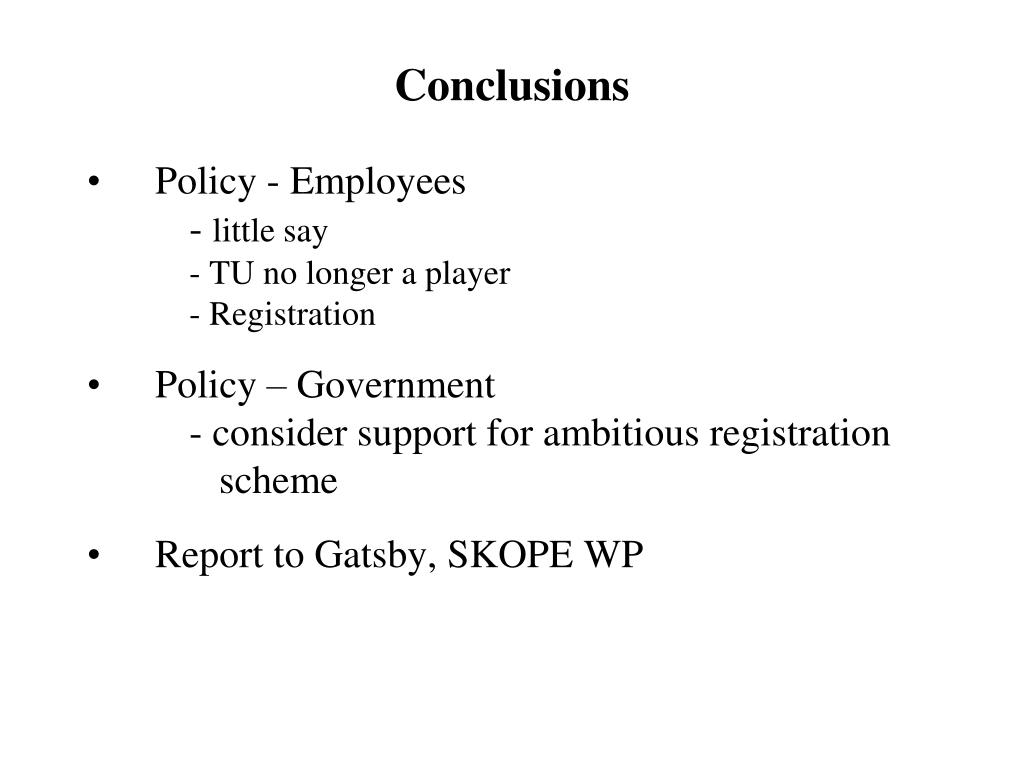 Conclusions

• Policy - Employees
- little say
- TU no longer a player
- Registration

• Policy – Government
- consider support for ambitious registration scheme

• Report to Gatsby, SKOPE WP